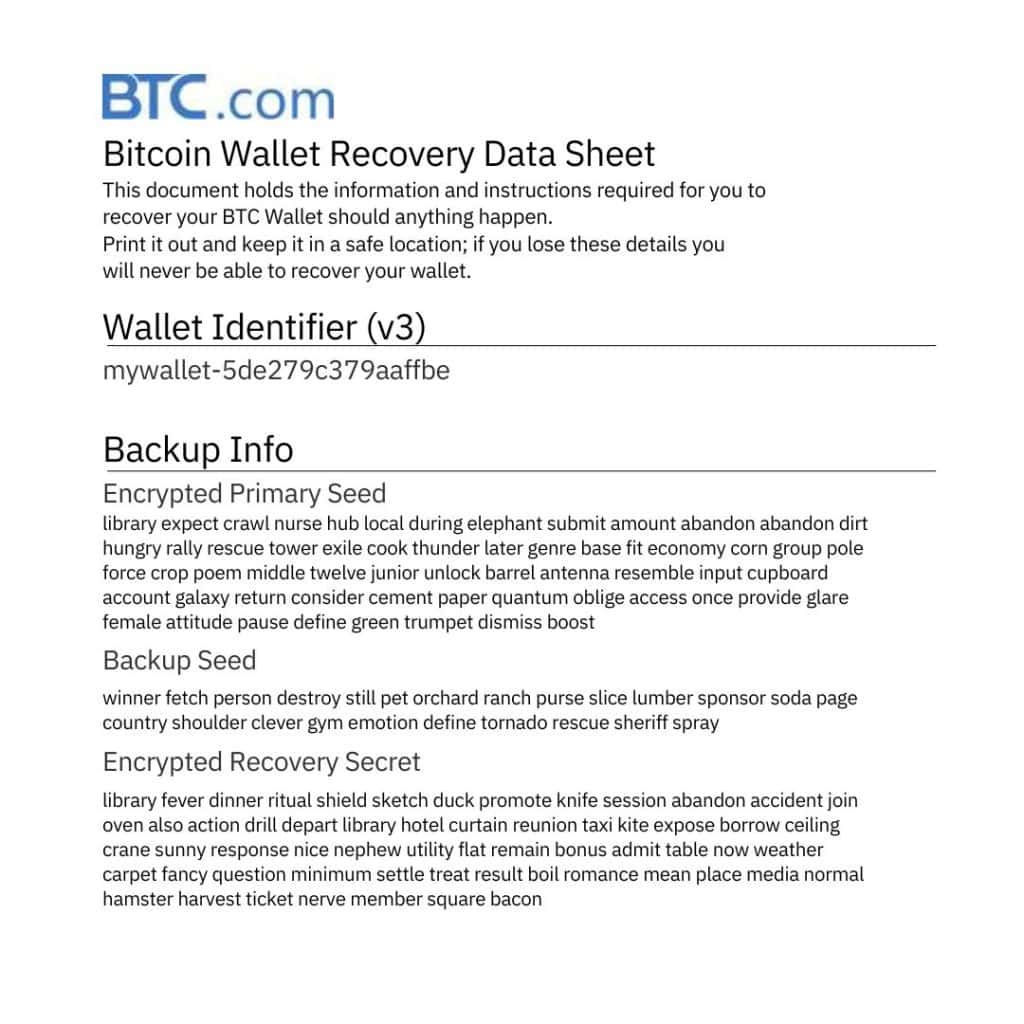 BTC.com

Bitcoin Wallet Recovery Data Sheet

This document holds the information and instructions required for you to recover your BTC Wallet should anything happen.
Print it out and keep it in a safe location; if you lose these details you will never be able to recover your wallet.

Wallet Identifier (v3)

mywallet-5de279c379aaffbe

Backup Info

Encrypted Primary Seed

library expect crawl nurse hub local during elephant submit amount abandon abandon dirt hungry rally rescue tower exile cook thunder later genre base fit economy corn group pole force crop poem middle twelve junior unlock barrel antenna resemble input cupboard account galaxy return consider cement paper quantum oblige access once provide glare female attitude pause define green trumpet dismiss boost

Backup Seed

winner fetch person destroy still pet orchard ranch purse slice lumber sponsor soda page country shoulder clever gym emotion define tornado rescue sheriff spray

Encrypted Recovery Secret

library fever dinner ritual shield sketch duck promote knife session abandon accident join oven also action drill depart library hotel curtain reunion taxi kite expose borrow ceiling crane sunny response nice nephew utility flat remain bonus admit table now weather carpet fancy question minimum settle treat result boil romance mean place media normal hamster harvest ticket nerve member square bacon